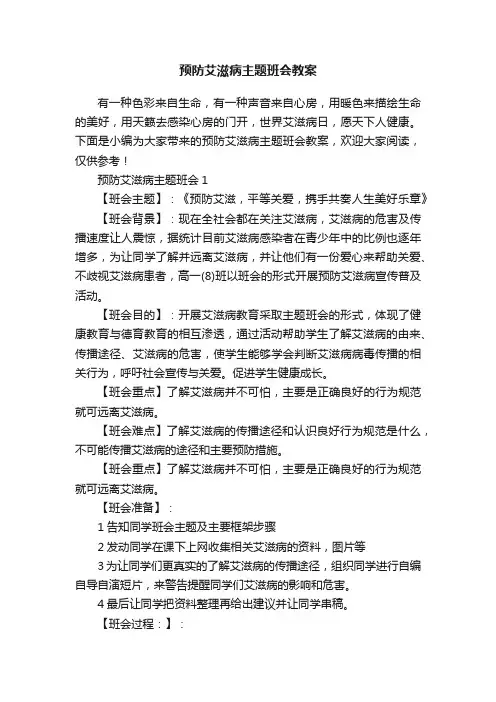 预防艾滋病主题班会教案

有一种色彩来自生命，有一种声音来自心房，用暖色来描绘生命的美好，用天籁去感染心房的门开，世界艾滋病日，愿天下人健康。下面是小编为大家带来的预防艾滋病主题班会教案，欢迎大家阅读，仅供参考！

预防艾滋病主题班会 1

【班会主题】：《预防艾滋，平等关爱，携手共奏人生美好乐章》

【班会背景】：现在全社会都在关注艾滋病，艾滋病的危害及传播速度让人震惊，据统计目前艾滋病感染者在青少年中的比例也逐年增多，为让同学了解并远离艾滋病，并让他们有一份爱心来帮助关爱、不歧视艾滋病患者，高一(8)班以班会的形式开展预防艾滋病宣传普及活动。

【班会目的】：开展艾滋病教育采取主题班会的形式，体现了健康教育与德育教育的相互渗透，通过活动帮助学生了解艾滋病的由来、传播途径、艾滋病的危害，使学生能够学会判断艾滋病病毒传播的相关行为，呼吁社会宣传与关爱。促进学生健康成长。

【班会重点】了解艾滋病并不可怕，主要是正确良好的行为规范就可远离艾滋病。

【班会难点】了解艾滋病的传播途径和认识良好行为规范是什么，不可能传播艾滋病的途径和主要预防措施。

【班会重点】了解艾滋病并不可怕，主要是正确良好的行为规范就可远离艾滋病。

【班会准备】：

1 告知同学班会主题及主要框架步骤

2 发动同学在课下上网收集相关艾滋病的资料，图片等

3 为让同学们更真实的了解艾滋病的传播途径，组织同学进行自编自导自演短片，来警告提醒同学们艾滋病的影响和危害。

4 最后让同学把资料整理再给出建议并让同学串稿。

【班会过程：】：